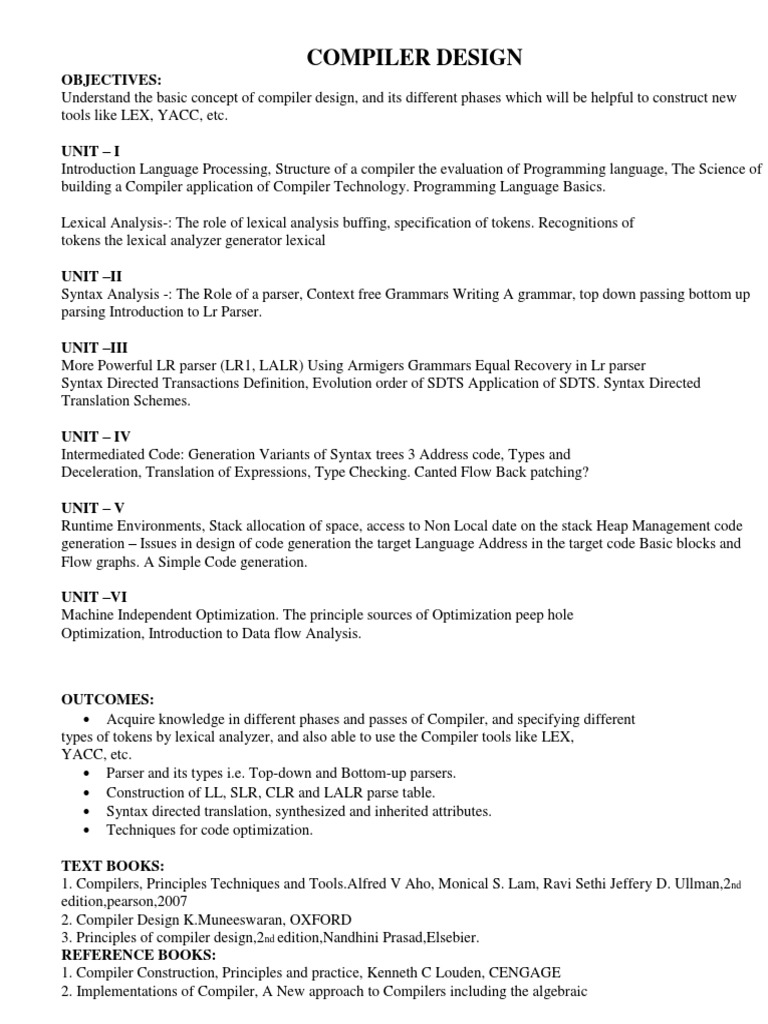 COMPILER DESIGN

OBJECTIVES:
Understand the basic concept of compiler design, and its different phases which will be helpful to construct new tools like LEX, YACC, etc.

UNIT – I
Introduction Language Processing, Structure of a compiler the evaluation of Programming language, The Science of building a Compiler application of Compiler Technology. Programming Language Basics.

Lexical Analysis-: The role of lexical analysis buffing, specification of tokens. Recognitions of tokens the lexical analyzer generator lexical

UNIT –II
Syntax Analysis -: The Role of a parser, Context free Grammars Writing A grammar, top down passing bottom up parsing Introduction to Lr Parser.

UNIT –III
More Powerful LR parser (LR1, LALR) Using Armigers Grammars Equal Recovery in Lr parser
Syntax Directed Transactions Definition, Evolution order of SDTS Application of SDTS. Syntax Directed Translation Schemes.

UNIT – IV
Intermediated Code: Generation Variants of Syntax trees 3 Address code, Types and Deceleration, Translation of Expressions, Type Checking. Canted Flow Back patching?

UNIT – V
Runtime Environments, Stack allocation of space, access to Non Local date on the stack Heap Management code generation – Issues in design of code generation the target Language Address in the target code Basic blocks and Flow graphs. A Simple Code generation.

UNIT –VI
Machine Independent Optimization. The principle sources of Optimization peep hole Optimization, Introduction to Data flow Analysis.

OUTCOMES:
• Acquire knowledge in different phases and passes of Compiler, and specifying different types of tokens by lexical analyzer, and also able to use the Compiler tools like LEX, YACC, etc.
• Parser and its types i.e. Top-down and Bottom-up parsers.
• Construction of LL, SLR, CLR and LALR parse table.
• Syntax directed translation, synthesized and inherited attributes.
• Techniques for code optimization.

TEXT BOOKS:
1. Compilers, Principles Techniques and Tools.Alfred V Aho, Monical S. Lam, Ravi Sethi Jeffery D. Ullman,2nd edition,pearson,2007
2. Compiler Design K.Muneeswaran, OXFORD
3. Principles of compiler design,2nd edition,Nandhini Prasad,Elsebier.
REFERENCE BOOKS:
1. Compiler Construction, Principles and practice, Kenneth C Louden, CENGAGE
2. Implementations of Compiler, A New approach to Compilers including the algebraic